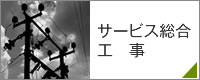 サービス総合
工　事